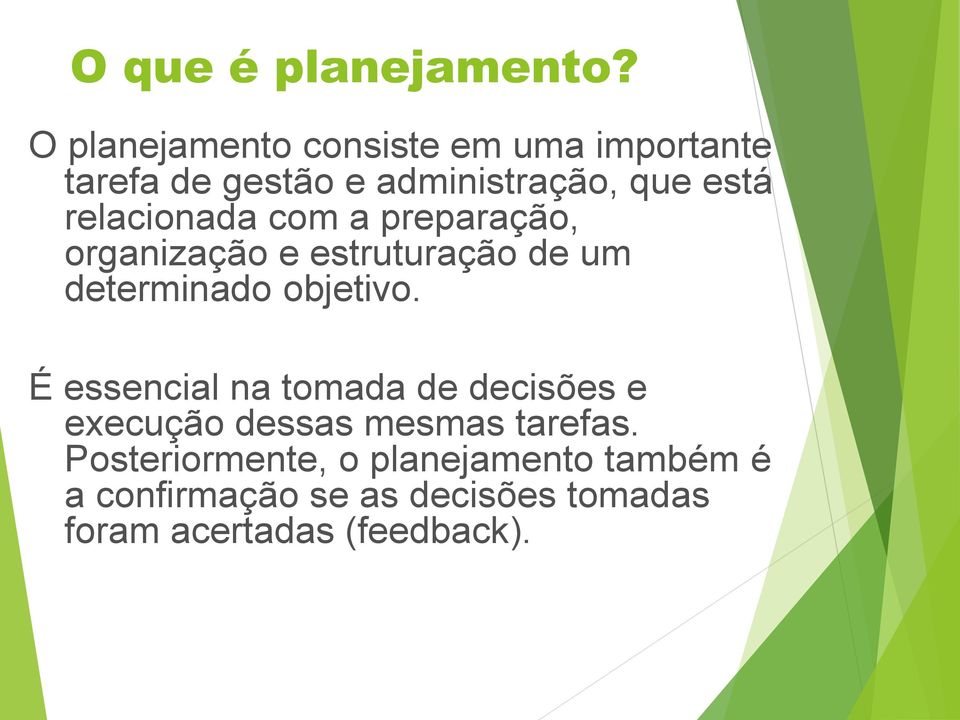 O que é planejamento?

O planejamento consiste em uma importante tarefa de gestão e administração, que está relacionada com a preparação, organização e estruturação de um determinado objetivo.

É essencial na tomada de decisões e execução dessas mesmas tarefas. Posteriormente, o planejamento também é a confirmação se as decisões tomadas foram acertadas (feedback).